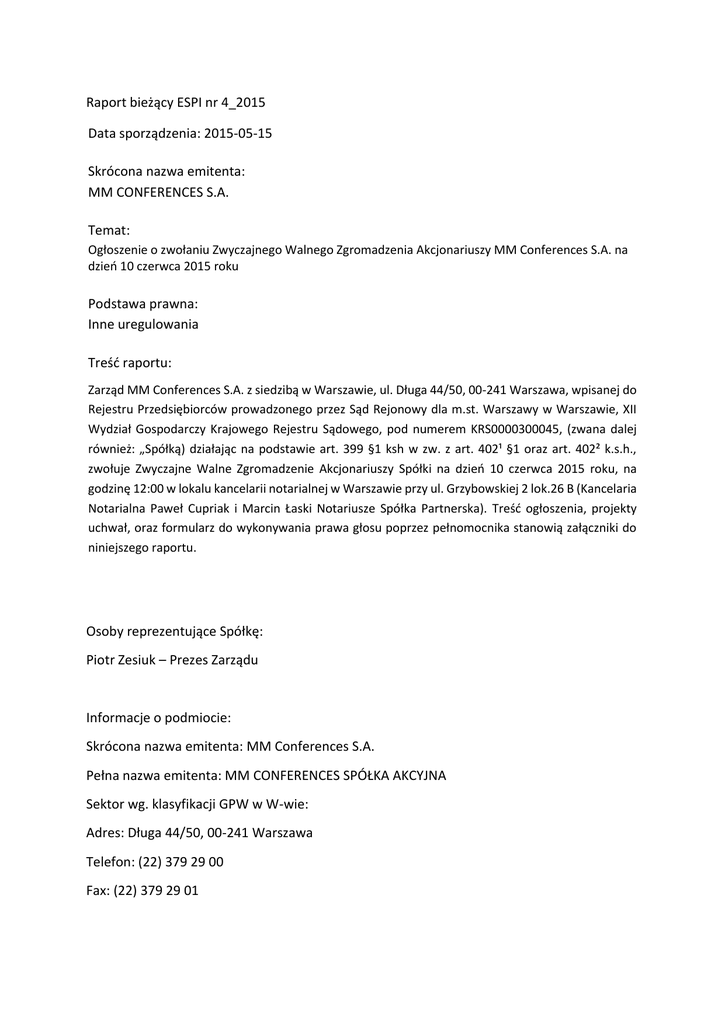 Raport bieżący ESPI nr 4_2015

Data sporządzenia: 2015-05-15

Skrócona nazwa emitenta:
MM CONFERENCES S.A.

Temat:
Ogłoszenie o zwołaniu Zwyczajnego Walnego Zgromadzenia Akcjonariuszy MM Conferences S.A. na dzień 10 czerwca 2015 roku

Podstawa prawna:
Inne uregulowania

Treść raportu:

Zarząd MM Conferences S.A. z siedzibą w Warszawie, ul. Długa 44/50, 00-241 Warszawa, wpisanej do Rejestru Przedsiębiorców prowadzonego przez Sąd Rejonowy dla m.st. Warszawy w Warszawie, XII Wydział Gospodarczy Krajowego Rejestru Sądowego, pod numerem KRS0000300045, (zwana dalej również: „Spółką) działając na podstawie art. 399 §1 ksh w zw. z art. 402¹ §1 oraz art. 402² k.s.h., zwołuje Zwyczajne Walne Zgromadzenie Akcjonariuszy Spółki na dzień 10 czerwca 2015 roku, na godzinę 12:00 w lokalu kancelarii notarialnej w Warszawie przy ul. Grzybowskiej 2 lok.26 B (Kancelaria Notarialna Paweł Cupriak i Marcin Łaski Notariusze Spółka Partnerska). Treść ogłoszenia, projekty uchwał, oraz formularz do wykonywania prawa głosu poprzez pełnomocnika stanowią załączniki do niniejszego raportu.

Osoby reprezentujące Spółkę:

Piotr Zesiuk – Prezes Zarządu

Informacje o podmiocie:

Skrócona nazwa emitenta: MM Conferences S.A.

Pełna nazwa emitenta: MM CONFERENCES SPÓŁKA AKCYJNA

Sektor wg. klasyfikacji GPW w W-wie:

Adres: Długa 44/50, 00-241 Warszawa

Telefon: (22) 379 29 00

Fax: (22) 379 29 01